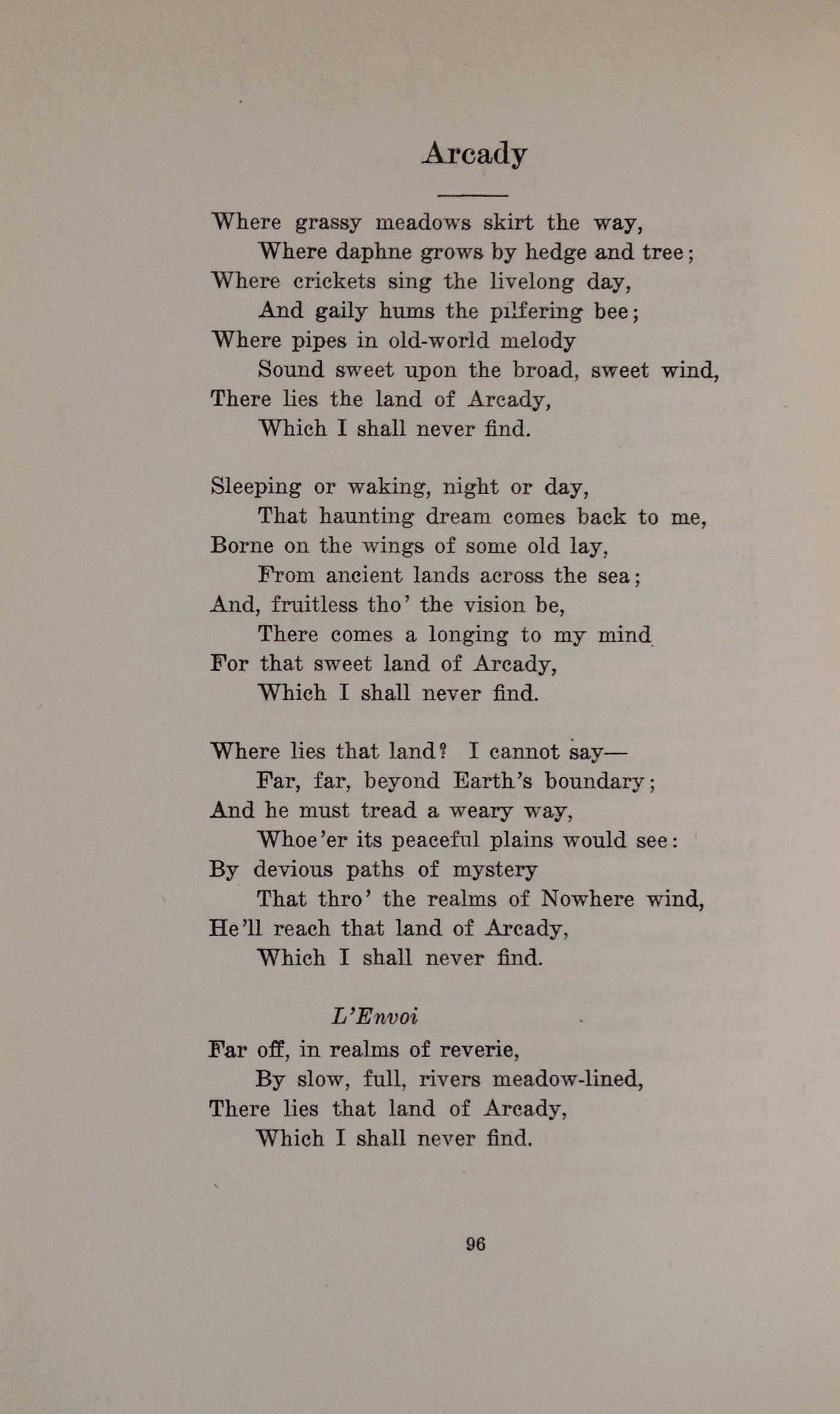 Arcady

Where grassy meadows skirt the way,
Where daphne grows by hedge and tree;
Where crickets sing the livelong day,
And gaily hums the pilfering bee;
Where pipes in old-world melody
Sound sweet upon the broad, sweet wind,
There lies the land of Arcady,
Which I shall never find.

Sleeping or waking, night or day,
That haunting dream comes back to me,
Borne on the wings of some old lay,
From ancient lands across the sea;
And, fruitless tho' the vision be,
There comes a longing to my mind
For that sweet land of Arcady,
Which I shall never find.

Where lies that land? I cannot say—
Far, far, beyond Earth's boundary;
And he must tread a weary way,
Whoe'er its peaceful plains would see:
By devious paths of mystery
That thro' the realms of Nowhere wind,
He'll reach that land of Arcady,
Which I shall never find.

L'Envoi
Far off, in realms of reverie,
By slow, full, rivers meadow-lined,
There lies that land of Arcady,
Which I shall never find.

96